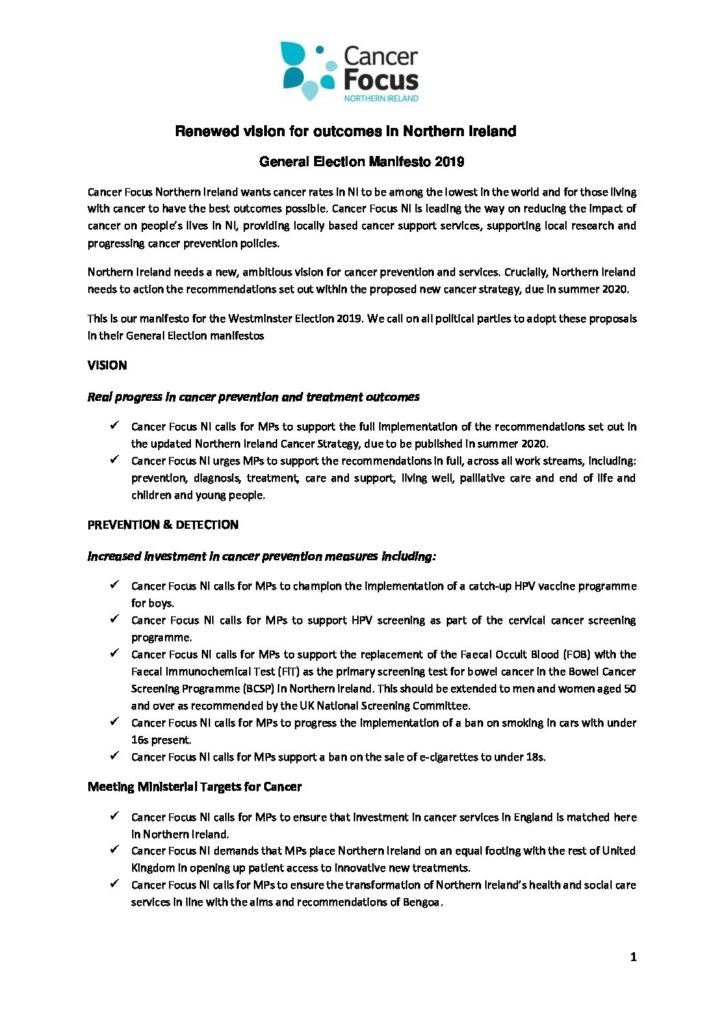 Cancer Focus
NORTHERN IRELAND

Renewed vision for outcomes in Northern Ireland

General Election Manifesto 2019

Cancer Focus Northern Ireland wants cancer rates in NI to be among the lowest in the world and for those living with cancer to have the best outcomes possible. Cancer Focus NI is leading the way on reducing the impact of cancer on people's lives in NI, providing locally based cancer support services, supporting local research and progressing cancer prevention policies.

Northern Ireland needs a new, ambitious vision for cancer prevention and services. Crucially, Northern Ireland needs to action the recommendations set out within the proposed new cancer strategy, due in summer 2020.

This is our manifesto for the Westminster Election 2019. We call on all political parties to adopt these proposals in their General Election manifestos

VISION

Real progress in cancer prevention and treatment outcomes

✓ Cancer Focus NI calls for MPs to support the full implementation of the recommendations set out in the updated Northern Ireland Cancer Strategy, due to be published in summer 2020.
✓ Cancer Focus NI urges MPs to support the recommendations in full, across all work streams, including: prevention, diagnosis, treatment, care and support, living well, palliative care and end of life and children and young people.

PREVENTION & DETECTION

Increased investment in cancer prevention measures including:

✓ Cancer Focus NI calls for MPs to champion the implementation of a catch-up HPV vaccine programme for boys.
✓ Cancer Focus NI calls for MPs to support HPV screening as part of the cervical cancer screening programme.
✓ Cancer Focus NI calls for MPs to support the replacement of the Faecal Occult Blood (FOB) with the Faecal Immunochemical Test (FIT) as the primary screening test for bowel cancer in the Bowel Cancer Screening Programme (BCSP) in Northern Ireland. This should be extended to men and women aged 50 and over as recommended by the UK National Screening Committee.
✓ Cancer Focus NI calls for MPs to progress the implementation of a ban on smoking in cars with under 16s present.
✓ Cancer Focus NI calls for MPs support a ban on the sale of e-cigarettes to under 18s.

Meeting Ministerial Targets for Cancer

✓ Cancer Focus NI calls for MPs to ensure that investment in cancer services in England is matched here in Northern Ireland.
✓ Cancer Focus NI demands that MPs place Northern Ireland on an equal footing with the rest of United Kingdom in opening up patient access to innovative new treatments.
✓ Cancer Focus NI calls for MPs to ensure the transformation of Northern Ireland's health and social care services in line with the aims and recommendations of Bengoa.

1